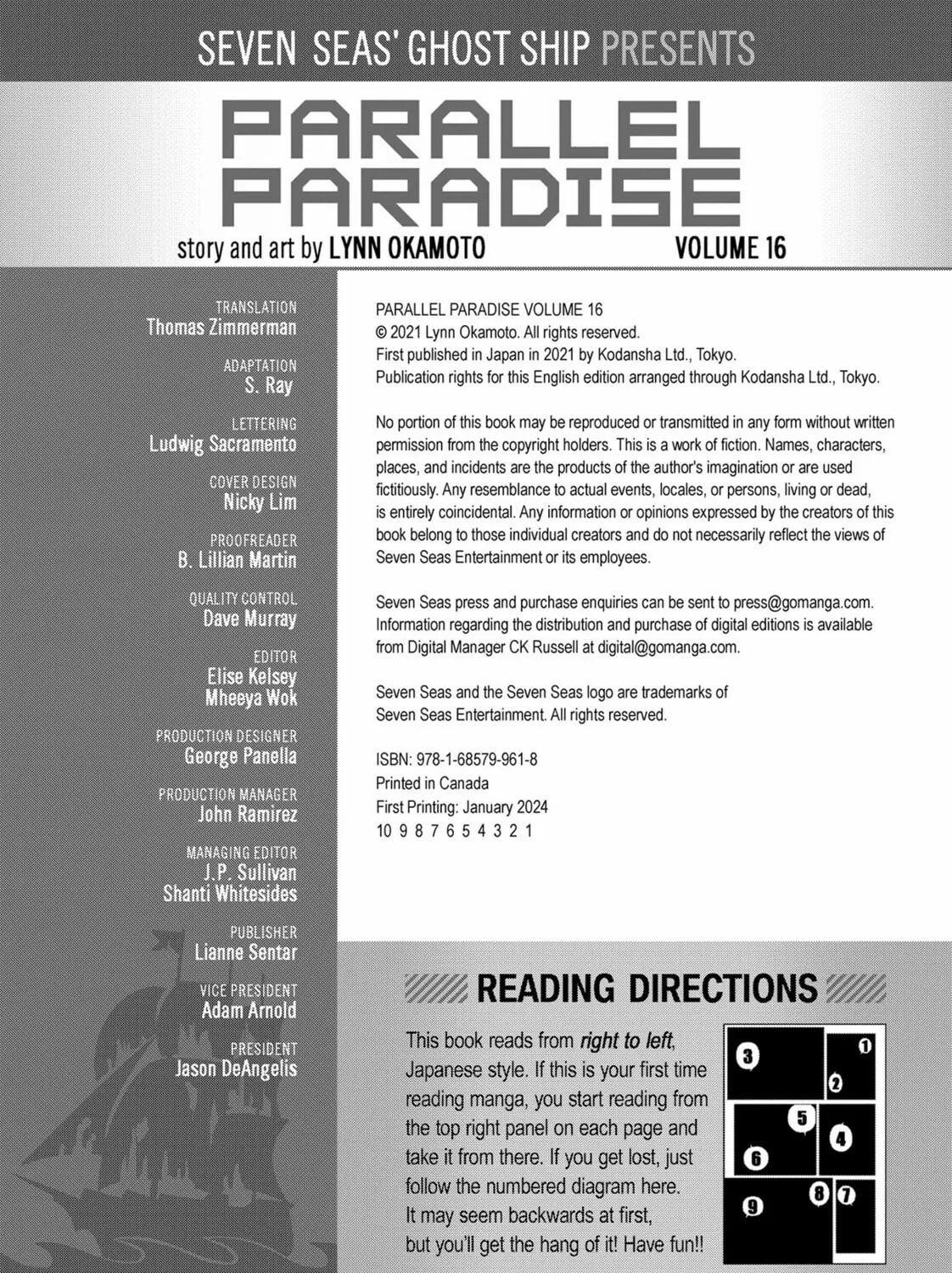 SEVEN SEAS' GHOST SHIP PRESENTS

PARALLEL PARADISE

story and art by LYNN OKAMOTO

VOLUME 16

TRANSLATION
Thomas Zimmerman

ADAPTATION
S. Ray

LETTERING
Ludwig Sacramento

COVER DESIGN
Nicky Lim

PROOFREADER
B. Lillian Martin

QUALITY CONTROL
Dave Murray

EDITOR
Elise Kelsey
Mheeya Wok

PRODUCTION DESIGNER
George Panella

PRODUCTION MANAGER
John Ramirez

MANAGING EDITOR
J.P. Sullivan
Shanti Whitesides

PUBLISHER
Lianne Sentar

VICE PRESIDENT
Adam Arnold

PRESIDENT
Jason DeAngelis

PARALLEL PARADISE VOLUME 16
© 2021 Lynn Okamoto. All rights reserved.
First published in Japan in 2021 by Kodansha Ltd., Tokyo.
Publication rights for this English edition arranged through Kodansha Ltd., Tokyo.

No portion of this book may be reproduced or transmitted in any form without written permission from the copyright holders. This is a work of fiction. Names, characters, places, and incidents are the products of the author's imagination or are used fictitiously. Any resemblance to actual events, locales, or persons, living or dead, is entirely coincidental. Any information or opinions expressed by the creators of this book belong to those individual creators and do not necessarily reflect the views of Seven Seas Entertainment or its employees.

Seven Seas press and purchase enquiries can be sent to press@gomanga.com. Information regarding the distribution and purchase of digital editions is available from Digital Manager CK Russell at digital@gomanga.com.

Seven Seas and the Seven Seas logo are trademarks of Seven Seas Entertainment. All rights reserved.

ISBN: 978-1-68579-961-8
Printed in Canada
First Printing: January 2024
10 9 8 7 6 5 4 3 2 1

READING DIRECTIONS

This book reads from right to left, Japanese style. If this is your first time reading manga, you start reading from the top right panel on each page and take it from there. If you get lost, just follow the numbered diagram here. It may seem backwards at first, but you'll get the hang of it! Have fun!!

3 1 2 5 4 6 9 8 7